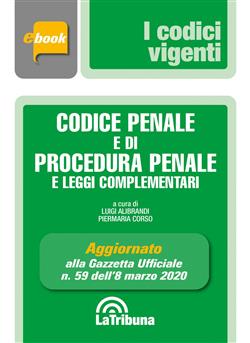 ebook

I codici vigenti

CODICE PENALE
E DI
PROCEDURA PENALE
E LEGGI COMPLEMENTARI

a cura di
LUIGI ALIBRANDI
PIERMARIA CORSO

Aggiornato
alla Gazzetta Ufficiale
n. 59 dell'8 marzo 2020

LaTribuna